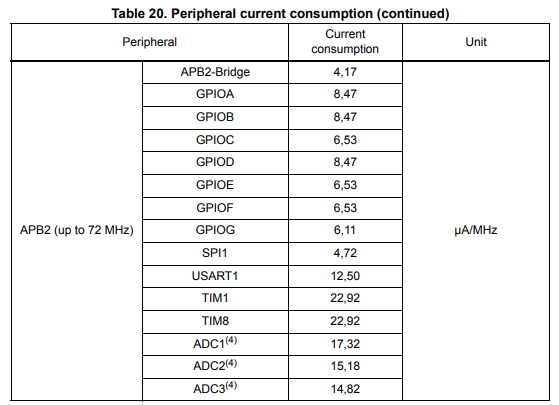 Table 20. Peripheral current consumption (continued)

| Peripheral | | Current consumption | Unit |
|---|---|---|---|
| APB2 (up to 72 MHz) | APB2-Bridge | 4,17 | µA/MHz |
| | GPIOA | 8,47 | |
| | GPIOB | 8,47 | |
| | GPIOC | 6,53 | |
| | GPIOD | 8,47 | |
| | GPIOE | 6,53 | |
| | GPIOF | 6,53 | |
| | GPIOG | 6,11 | |
| | SPI1 | 4,72 | |
| | USART1 | 12,50 | |
| | TIM1 | 22,92 | |
| | TIM8 | 22,92 | |
| | ADC1$^{(4)}$ | 17,32 | |
| | ADC2$^{(4)}$ | 15,18 | |
| | ADC3$^{(4)}$ | 14,82 | |